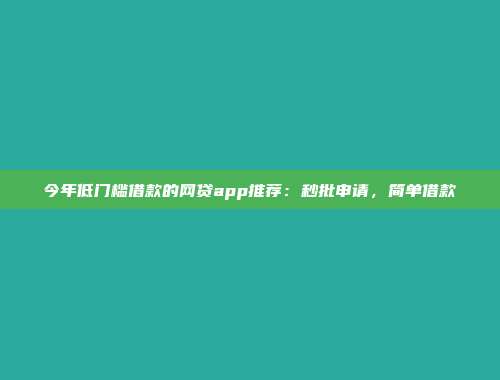 今年低门槛借款的网贷app推荐：秒批申请，简单借款